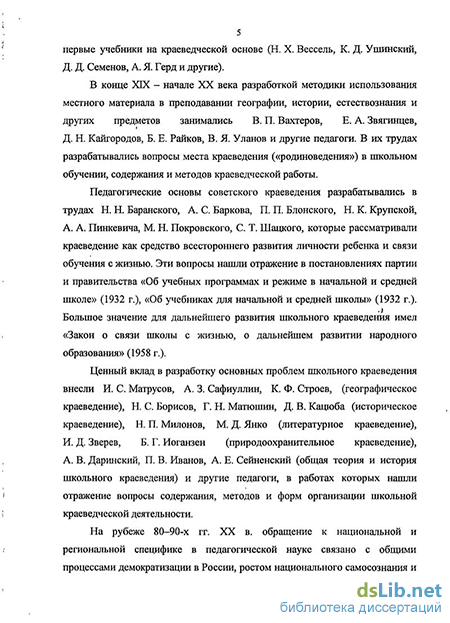 5

первые учебники на краеведческой основе (Н. Х. Вессель, К. Д. Ушинский, Д. Д. Семенов, А. Я. Герд и другие).

В конце XIX – начале XX века разработкой методики использования местного материала в преподавании географии, истории, естествознания и других предметов занимались В. П. Вахтеров, Е. А. Звягинцев, Д. Н. Кайгородов, Б. Е. Райков, В. Я. Уланов и другие педагоги. В их трудах разрабатывались вопросы места краеведения («родиноведения») в школьном обучении, содержания и методов краеведческой работы.

Педагогические основы советского краеведения разрабатывались в трудах Н. Н. Баранского, А. С. Баркова, П. П. Блонского, Н. К. Крупской, А. А. Пинкевича, М. Н. Покровского, С. Т. Шацкого, которые рассматривали краеведение как средство всестороннего развития личности ребенка и связи обучения с жизнью. Эти вопросы нашли отражение в постановлениях партии и правительства «Об учебных программах и режиме в начальной и средней школе» (1932 г.), «Об учебниках для начальной и средней школы» (1932 г.). Большое значение для дальнейшего развития школьного краеведения имел «Закон о связи школы с жизнью, о дальнейшем развитии народного образования» (1958 г.).

Ценный вклад в разработку основных проблем школьного краеведения внесли И. С. Матрусов, А. З. Сафиуллин, К. Ф. Строев, (географическое краеведение), Н. С. Борисов, Г. Н. Матюшин, Д. В. Кацюба (историческое краеведение), Н. П. Милонов, М. Д. Янко (литературное краеведение), И. Д. Зверев, Б. Г. Иоганзен (природоохранительное краеведение), А. В. Даринский, П. В. Иванов, А. Е. Сейненский (общая теория и история школьного краеведения) и другие педагоги, в работах которых нашли отражение вопросы содержания, методов и форм организации школьной краеведческой деятельности.

На рубеже 80–90-х гг. XX в. обращение к национальной и региональной специфике в педагогической науке связано с общими процессами демократизации в России, ростом национального самосознания и

dsLib.net
библиотека диссертаций